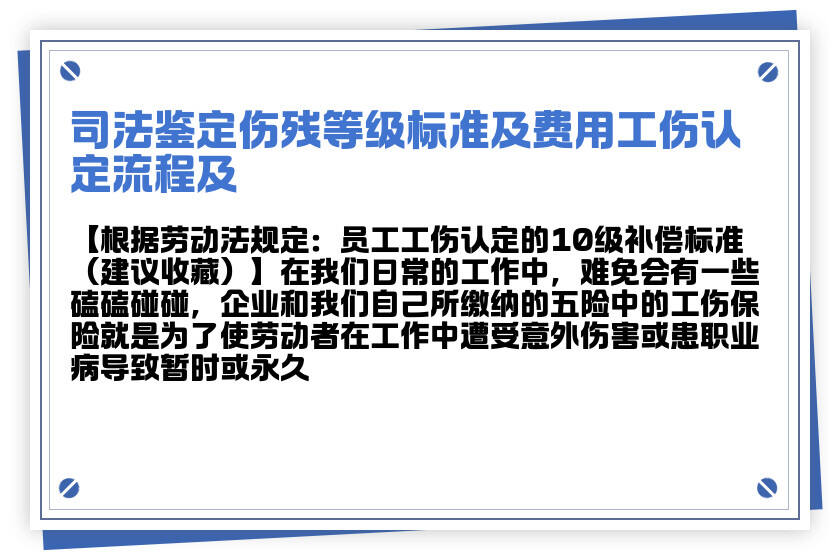 司法鉴定伤残等级标准及费用工伤认定流程及

【根据劳动法规定：员工工伤认定的10级补偿标准（建议收藏）】在我们日常的工作中，难免会有一些磕磕碰碰，企业和我们自己所缴纳的五险中的工伤保险就是为了使劳动者在工作中遭受意外伤害或患职业病导致暂时或永久